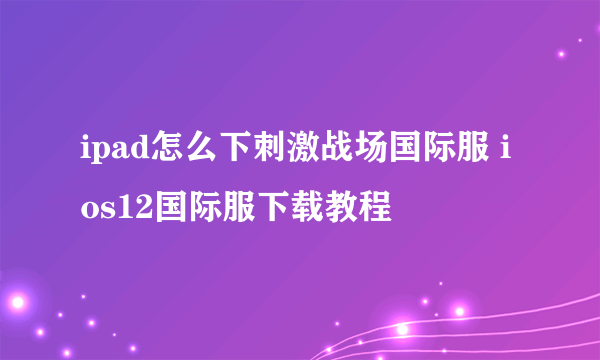 ipad怎么下刺激战场国际服 ios12国际服下载教程